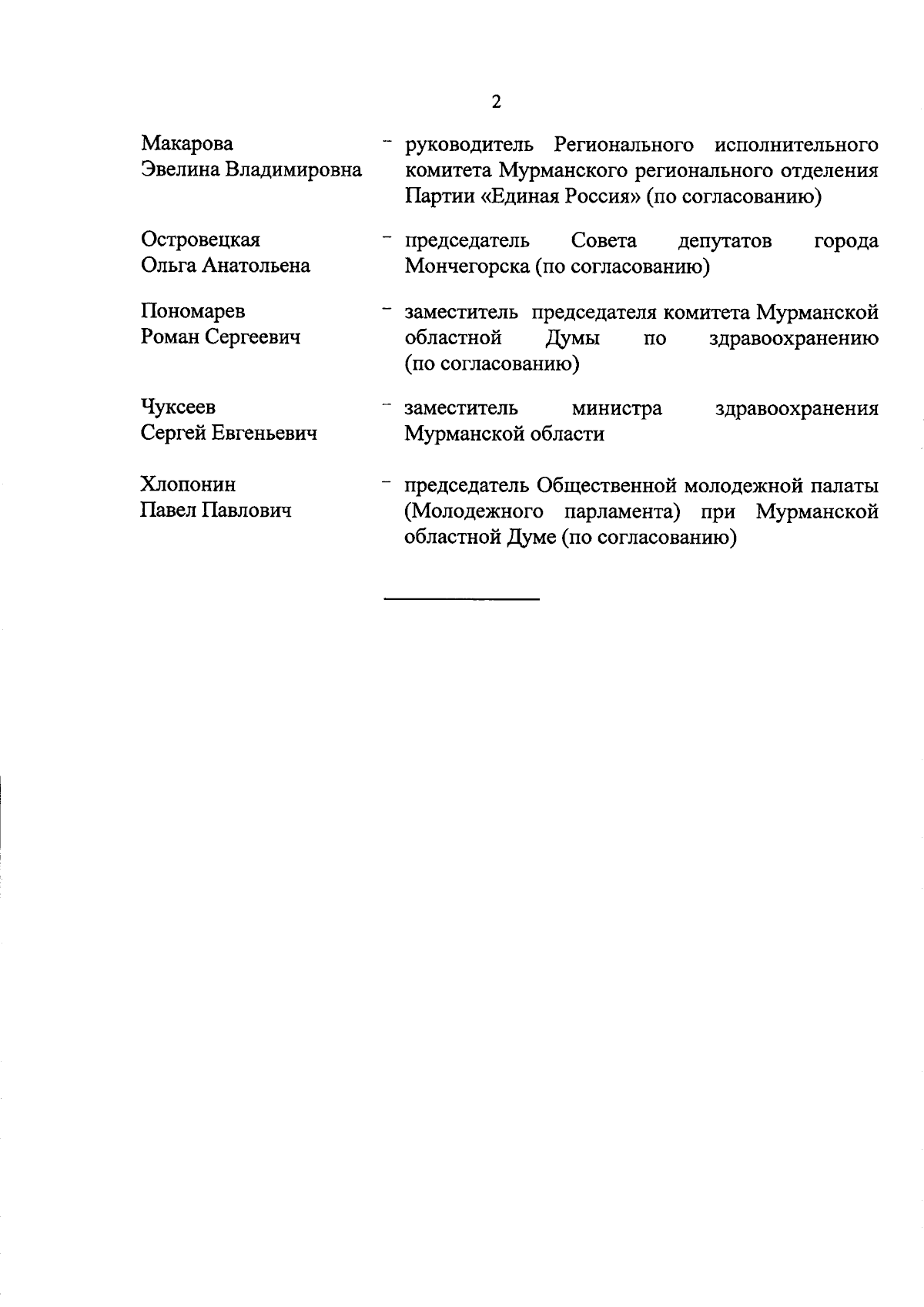 2

Макарова Эвелина Владимировна – руководитель Регионального исполнительного комитета Мурманского регионального отделения Партии «Единая Россия» (по согласованию)

Островецкая Ольга Анатольена – председатель Совета депутатов города Мончегорска (по согласованию)

Пономарев Роман Сергеевич – заместитель председателя комитета Мурманской областной Думы по здравоохранению (по согласованию)

Чуксеев Сергей Евгеньевич – заместитель министра здравоохранения Мурманской области

Хлопонин Павел Павлович – председатель Общественной молодежной палаты (Молодежного парламента) при Мурманской областной Думе (по согласованию)